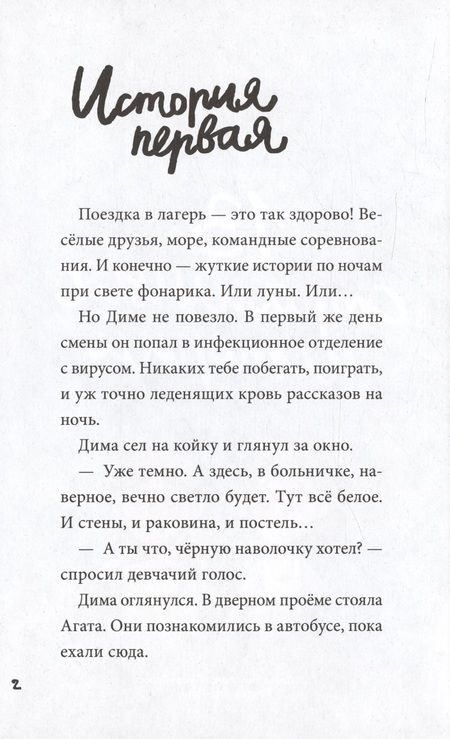 История первая

Поездка в лагерь — это так здорово! Весёлые друзья, море, командные соревнования. И конечно — жуткие истории по ночам при свете фонарика. Или луны. Или…

Но Диме не повезло. В первый же день смены он попал в инфекционное отделение с вирусом. Никаких тебе побегать, поиграть, и уж точно леденящих кровь рассказов на ночь.

Дима сел на койку и глянул за окно.

— Уже темно. А здесь, в больничке, наверное, вечно светло будет. Тут всё белое. И стены, и раковина, и постель…

— А ты что, чёрную наволочку хотел? — спросил девчачий голос.

Дима оглянулся. В дверном проёме стояла Агата. Они познакомились в автобусе, пока ехали сюда.

2